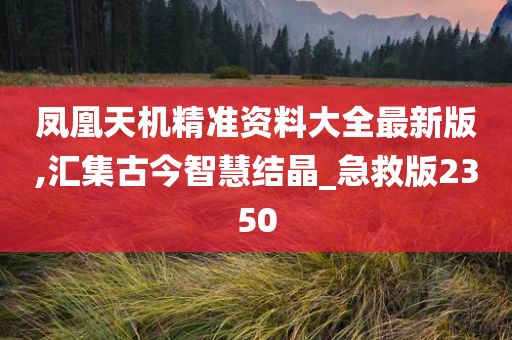 凤凰天机精准资料大全最新版,汇集古今智慧结晶_急救版2350